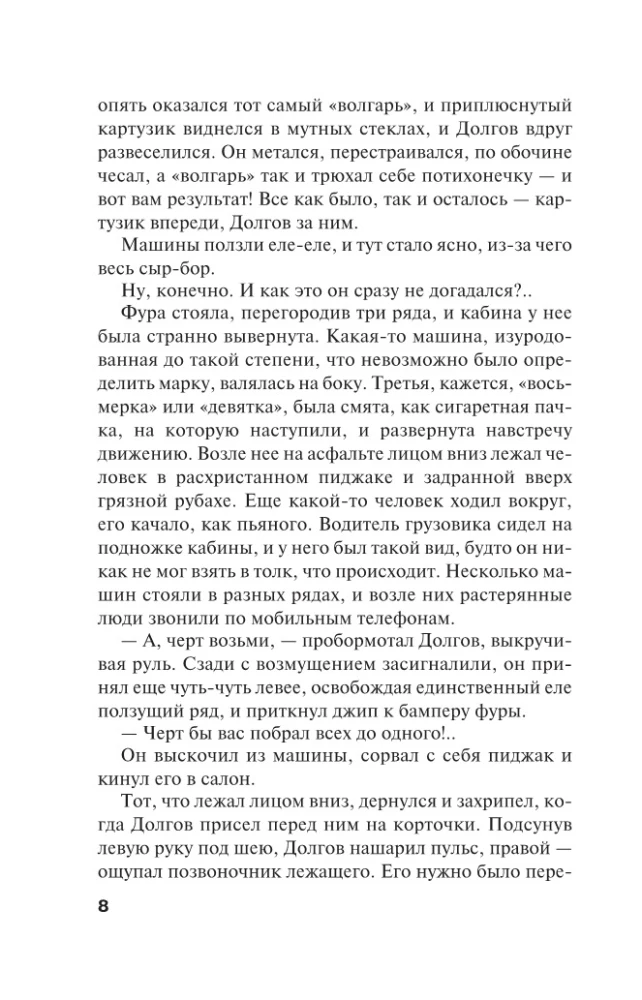 опять оказался тот самый «волгарь», и приплюснутый картузик виднелся в мутных стеклах, и Долгов вдруг развеселился. Он метался, перестраивался, по обочине чесал, а «волгарь» так и трюхал себе потихонечку — и вот вам результат! Все как было, так и осталось — картузик впереди, Долгов за ним.

Машины ползли еле-еле, и тут стало ясно, из-за чего весь сыр-бор.

Ну, конечно. И как это он сразу не догадался?..

Фура стояла, перегородив три ряда, и кабина у нее была странно вывернута. Какая-то машина, изуродованная до такой степени, что невозможно было определить марку, валялась на боку. Третья, кажется, «восьмерка» или «девятка», была смята, как сигаретная пачка, на которую наступили, и развернута навстречу движению. Возле нее на асфальте лицом вниз лежал человек в расхристанном пиджаке и задранной вверх грязной рубахе. Еще какой-то человек ходил вокруг, его качало, как пьяного. Водитель грузовика сидел на подножке кабины, и у него был такой вид, будто он никак не мог взять в толк, что происходит. Несколько машин стояли в разных рядах, и возле них растерянные люди звонили по мобильным телефонам.

— А, черт возьми, — пробормотал Долгов, выкручивая руль. Сзади с возмущением засигналили, он принял еще чуть-чуть левее, освобождая единственный еле ползущий ряд, и приткнул джип к бамперу фуры.

— Черт бы вас побрал всех до одного!..

Он выскочил из машины, сорвал с себя пиджак и кинул его в салон.

Тот, что лежал лицом вниз, дернулся и захрипел, когда Долгов присел перед ним на корточки. Подсунув левую руку под шею, Долгов нашарил пульс, правой — ощупал позвоночник лежащего. Его нужно было пере-

8